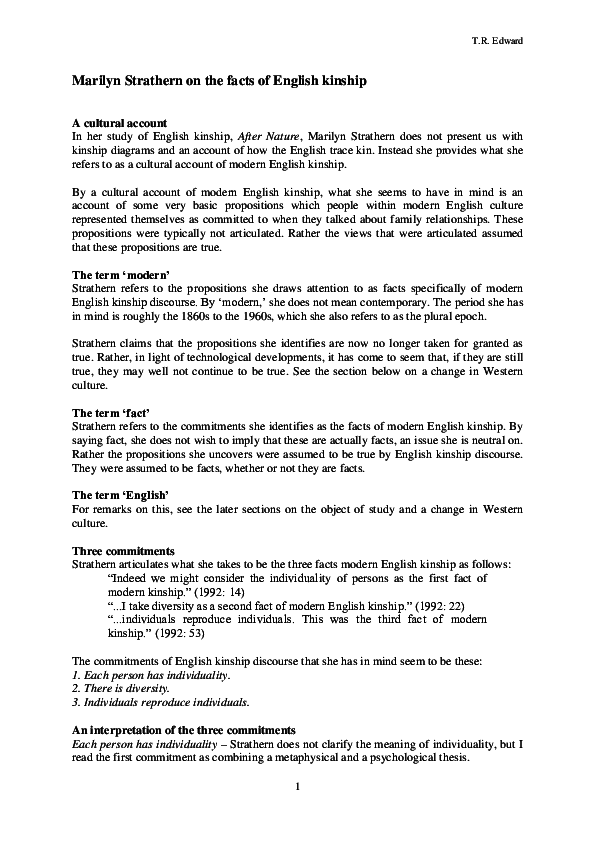 T.R. Edward

Marilyn Strathern on the facts of English kinship

A cultural account
In her study of English kinship, After Nature, Marilyn Strathern does not present us with kinship diagrams and an account of how the English trace kin. Instead she provides what she refers to as a cultural account of modern English kinship.

By a cultural account of modern English kinship, what she seems to have in mind is an account of some very basic propositions which people within modern English culture represented themselves as committed to when they talked about family relationships. These propositions were typically not articulated. Rather the views that were articulated assumed that these propositions are true.

The term 'modern'
Strathern refers to the propositions she draws attention to as facts specifically of modern English kinship discourse. By 'modern,' she does not mean contemporary. The period she has in mind is roughly the 1860s to the 1960s, which she also refers to as the plural epoch.

Strathern claims that the propositions she identifies are now no longer taken for granted as true. Rather, in light of technological developments, it has come to seem that, if they are still true, they may well not continue to be true. See the section below on a change in Western culture.

The term 'fact'
Strathern refers to the commitments she identifies as the facts of modern English kinship. By saying fact, she does not wish to imply that these are actually facts, an issue she is neutral on. Rather the propositions she uncovers were assumed to be true by English kinship discourse. They were assumed to be facts, whether or not they are facts.

The term 'English'
For remarks on this, see the later sections on the object of study and a change in Western culture.

Three commitments
Strathern articulates what she takes to be the three facts modern English kinship as follows:
"Indeed we might consider the individuality of persons as the first fact of modern kinship." (1992: 14)
"...I take diversity as a second fact of modern English kinship." (1992: 22)
"...individuals reproduce individuals. This was the third fact of modern kinship." (1992: 53)

The commitments of English kinship discourse that she has in mind seem to be these:
1. Each person has individuality.
2. There is diversity.
3. Individuals reproduce individuals.

An interpretation of the three commitments
Each person has individuality – Strathern does not clarify the meaning of individuality, but I read the first commitment as combining a metaphysical and a psychological thesis.

1